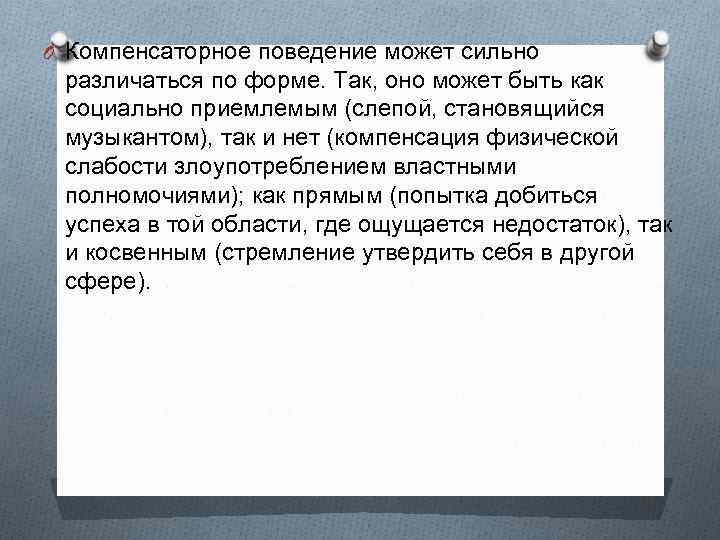 Компенсаторное поведение может сильно различаться по форме. Так, оно может быть как социально приемлемым (слепой, становящийся музыкантом), так и нет (компенсация физической слабости злоупотреблением властными полномочиями); как прямым (попытка добиться успеха в той области, где ощущается недостаток), так и косвенным (стремление утвердить себя в другой сфере).